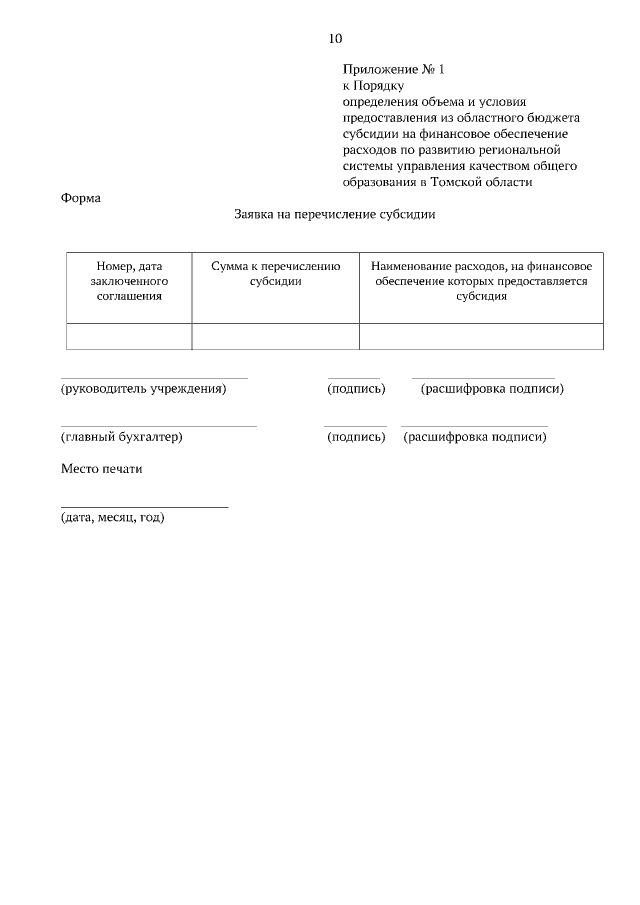 10

Приложение № 1
к Порядку
определения объема и условия предоставления из областного бюджета субсидии на финансовое обеспечение расходов по развитию региональной системы управления качеством общего образования в Томской области

Форма

Заявка на перечисление субсидии

| Номер, дата заключенного соглашения | Сумма к перечислению субсидии | Наименование расходов, на финансовое обеспечение которых предоставляется субсидия |
|---|---|---|
| | | |

(руководитель учреждения) (подпись) (расшифровка подписи)

(главный бухгалтер) (подпись) (расшифровка подписи)

Место печати

(дата, месяц, год)